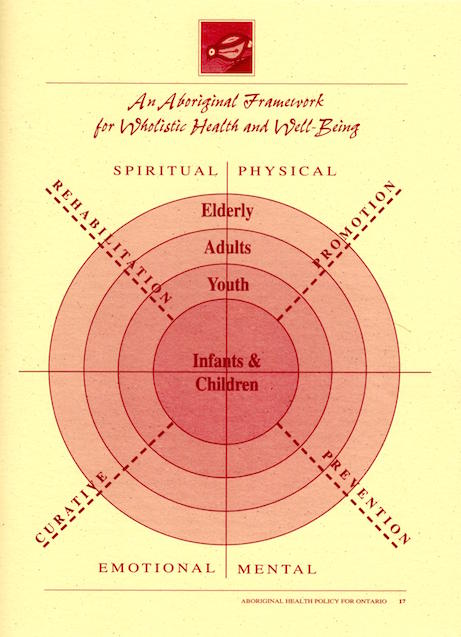 An Aboriginal Framework for Wholistic Health and Well-Being

SPIRITUAL PHYSICAL

REHABILITATION

PROMOTION

Elderly

Adults

Youth

Infants & Children

CURATIVE

PREVENTION

EMOTIONAL MENTAL

ABORIGINAL HEALTH POLICY FOR ONTARIO 17